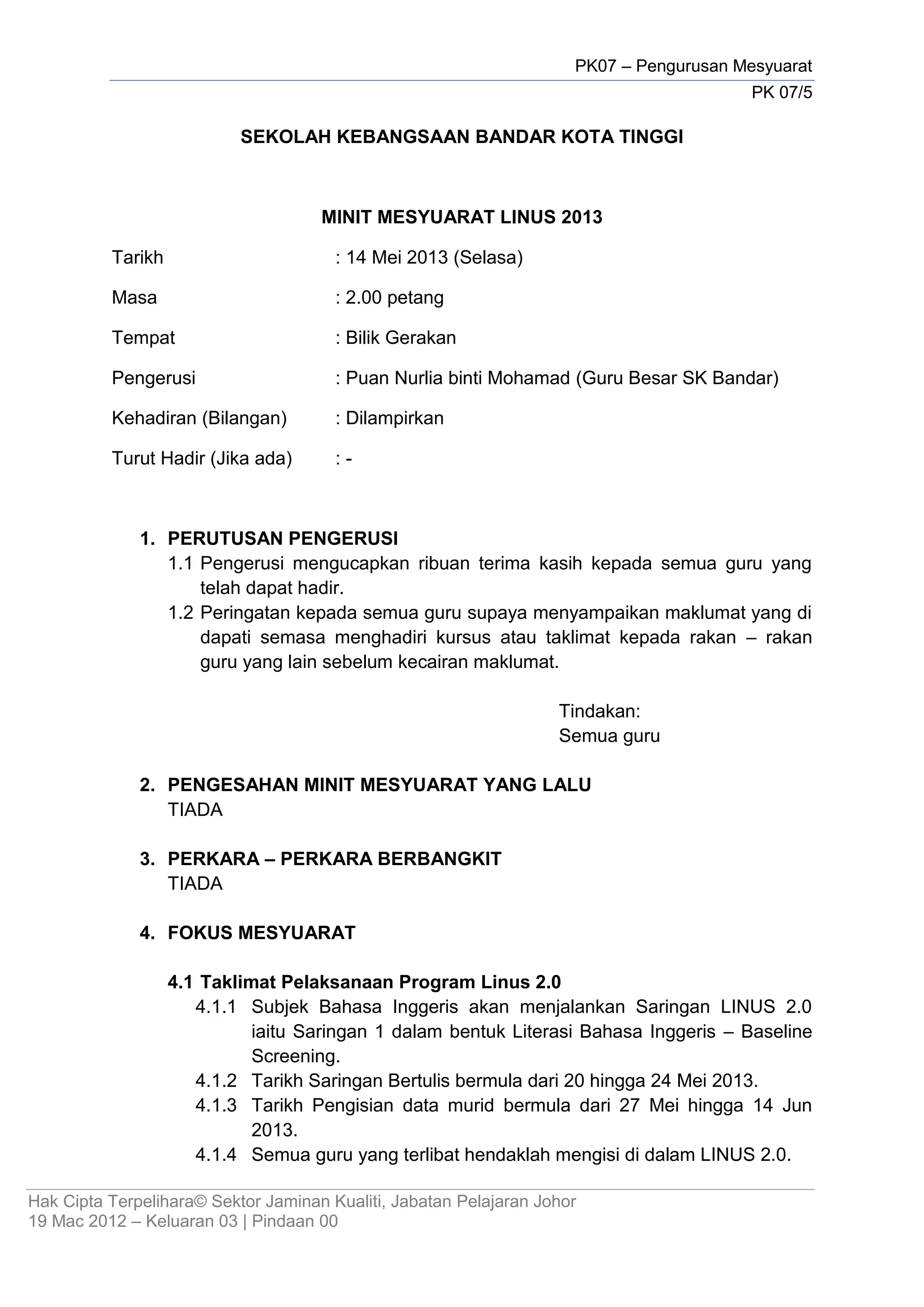 PK07 – Pengurusan Mesyuarat

PK 07/5

SEKOLAH KEBANGSAAN BANDAR KOTA TINGGI

MINIT MESYUARAT LINUS 2013

Tarikh : 14 Mei 2013 (Selasa)

Masa : 2.00 petang

Tempat : Bilik Gerakan

Pengerusi : Puan Nurlia binti Mohamad (Guru Besar SK Bandar)

Kehadiran (Bilangan) : Dilampirkan

Turut Hadir (Jika ada) : -

1. PERUTUSAN PENGERUSI
1.1 Pengerusi mengucapkan ribuan terima kasih kepada semua guru yang telah dapat hadir.
1.2 Peringatan kepada semua guru supaya menyampaikan maklumat yang di dapati semasa menghadiri kursus atau taklimat kepada rakan – rakan guru yang lain sebelum kecairan maklumat.

Tindakan:
Semua guru

2. PENGESAHAN MINIT MESYUARAT YANG LALU
TIADA

3. PERKARA – PERKARA BERBANGKIT
TIADA

4. FOKUS MESYUARAT

4.1 Taklimat Pelaksanaan Program Linus 2.0
4.1.1 Subjek Bahasa Inggeris akan menjalankan Saringan LINUS 2.0 iaitu Saringan 1 dalam bentuk Literasi Bahasa Inggeris – Baseline Screening.
4.1.2 Tarikh Saringan Bertulis bermula dari 20 hingga 24 Mei 2013.
4.1.3 Tarikh Pengisian data murid bermula dari 27 Mei hingga 14 Jun 2013.
4.1.4 Semua guru yang terlibat hendaklah mengisi di dalam LINUS 2.0.

Hak Cipta Terpelihara© Sektor Jaminan Kualiti, Jabatan Pelajaran Johor
19 Mac 2012 – Keluaran 03 | Pindaan 00